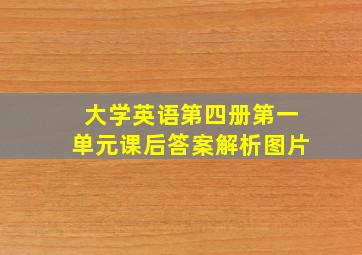 大学英语第四册第一单元课后答案解析图片